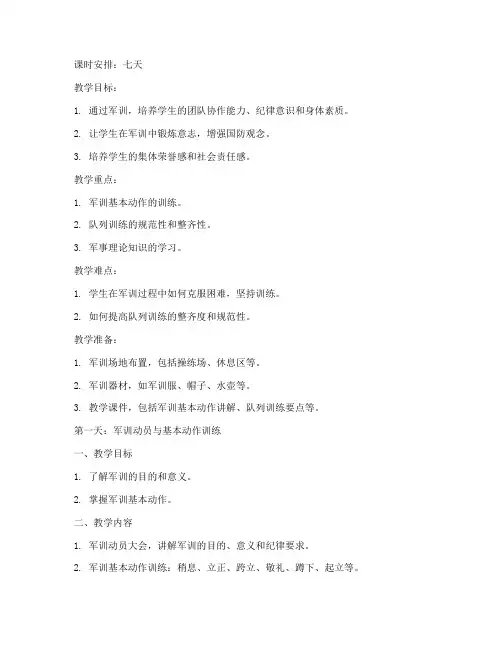 课时安排：七天

教学目标：

1. 通过军训，培养学生的团队协作能力、纪律意识和身体素质。

2. 让学生在军训中锻炼意志，增强国防观念。

3. 培养学生的集体荣誉感和社会责任感。

教学重点：

1. 军训基本动作的训练。

2. 队列训练的规范性和整齐性。

3. 军事理论知识的学习。

教学难点：

1. 学生在军训过程中如何克服困难，坚持训练。

2. 如何提高队列训练的整齐度和规范性。

教学准备：

1. 军训场地布置，包括操练场、休息区等。

2. 军训器材，如军训服、帽子、水壶等。

3. 教学课件，包括军训基本动作讲解、队列训练要点等。

第一天：军训动员与基本动作训练

一、教学目标

1. 了解军训的目的和意义。

2. 掌握军训基本动作。

二、教学内容

1. 军训动员大会，讲解军训的目的、意义和纪律要求。

2. 军训基本动作训练：稍息、立正、跨立、敬礼、蹲下、起立等。